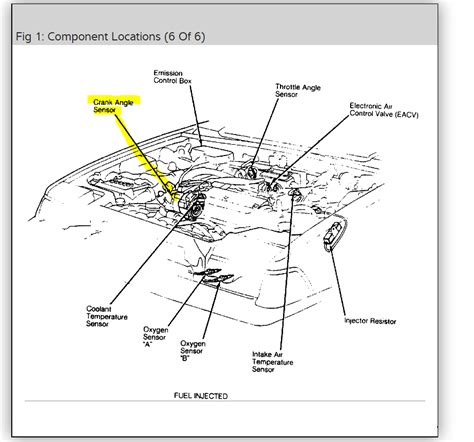 Fig 1: Component Locations (6 Of 6)

Emission Control Box

Crank Angle Sensor

Throttle Angle Sensor

Electronic Air Control Valve (EACV)

Coolant Temperature Sensor

Oxygen Sensor "A"

Oxygen Sensor "B"

Intake Air Temperature Sensor

Injector Resistor

FUEL INJECTED